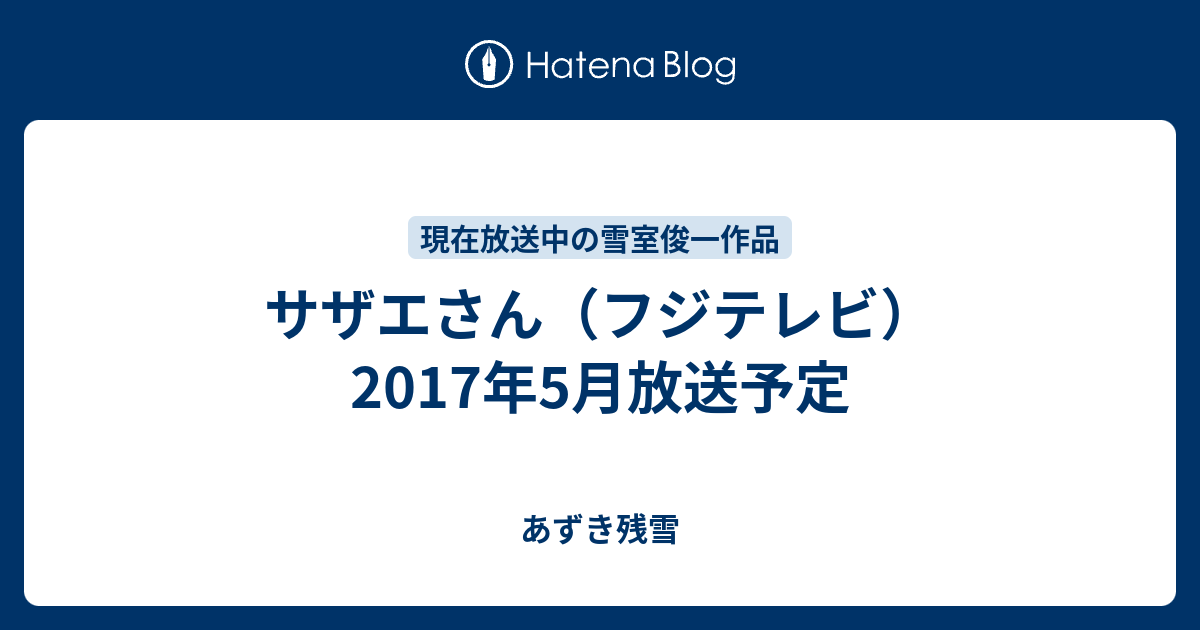 Hatena Blog

現在放送中の雪室俊一作品

サザエさん（フジテレビ）2017年5月放送予定

あずき残雪